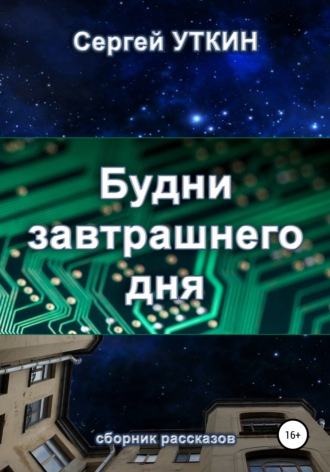 Сергей УТКИН

Будни завтрашнего дня

сборник рассказов

16+